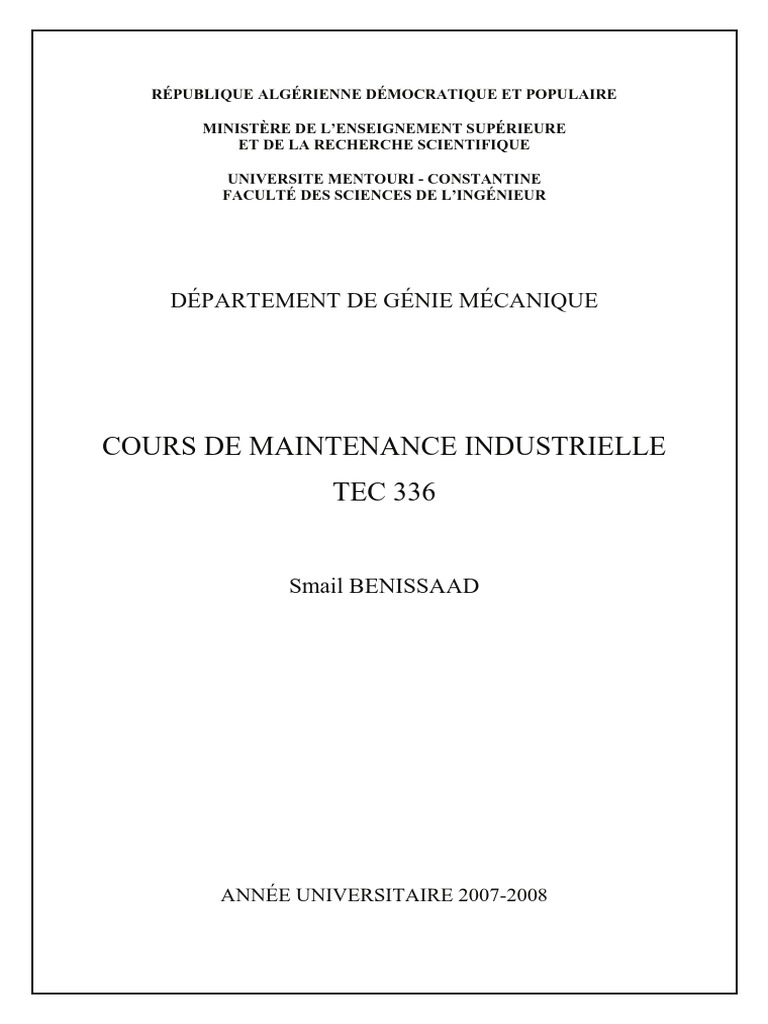 RÉPUBLIQUE ALGÉRIENNE DÉMOCRATIQUE ET POPULAIRE

MINISTÈRE DE L'ENSEIGNEMENT SUPÉRIEURE
ET DE LA RECHERCHE SCIENTIFIQUE

UNIVERSITE MENTOURI - CONSTANTINE
FACULTÉ DES SCIENCES DE L'INGÉNIEUR

DÉPARTEMENT DE GÉNIE MÉCANIQUE

COURS DE MAINTENANCE INDUSTRIELLE
TEC 336

Smail BENISSAAD

ANNÉE UNIVERSITAIRE 2007-2008